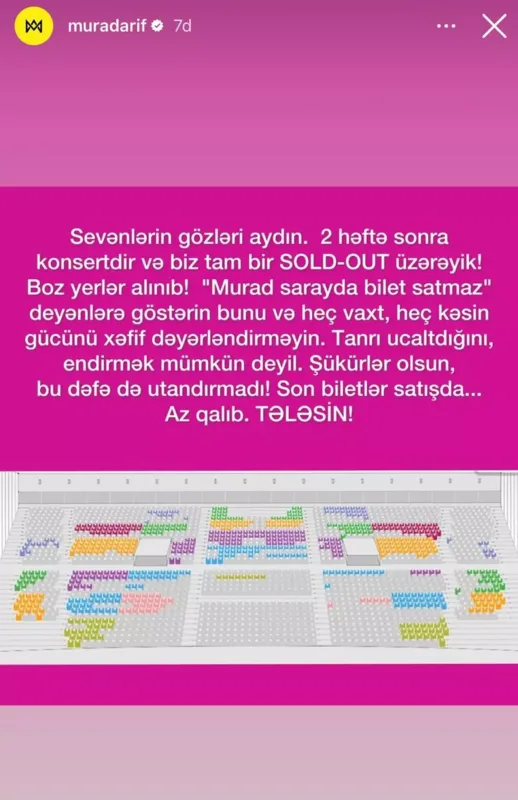 muradarif 7d

Sevənlərin gözləri aydın. 2 həftə sonra konsertdir və biz tam bir SOLD-OUT üzərəyik! Boz yerlər alınıb! "Murad sarayda bilet satmaz" deyənlərə göstərin bunu və heç vaxt, heç kəsin gücünü xəfif dəyərləndirməyin. Tanrı ucaltdığını, endirmək mümkün deyil. Şükürlər olsun, bu dəfə də utandırmadı! Son biletlər satışda... Az qalıb. TƏLƏSİN!